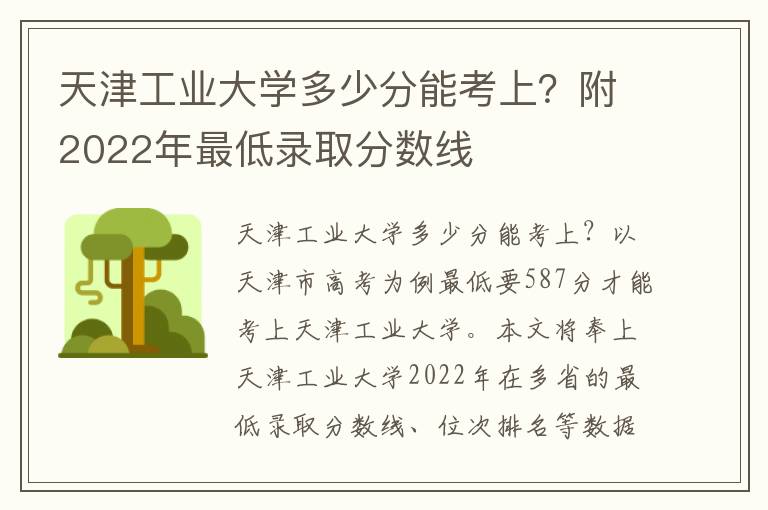 天津工业大学多少分能考上？附2022年最低录取分数线

天津工业大学多少分能考上？以天津市高考为例最低要587分才能考上天津工业大学。本文将奉上天津工业大学2022年在多省的最低录取分数线、位次排名等数据